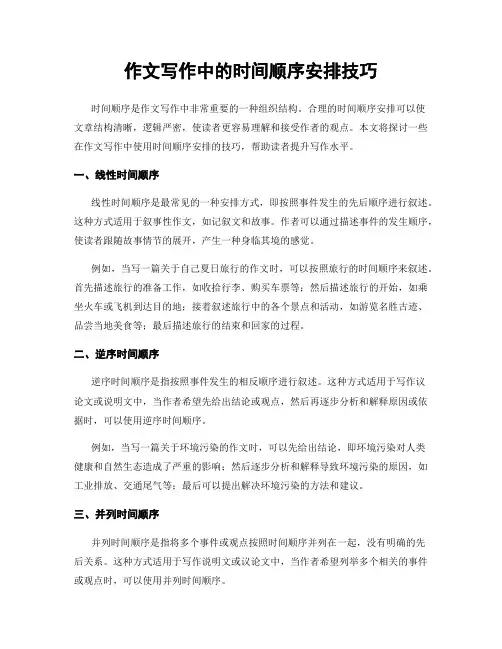 作文写作中的时间顺序安排技巧

时间顺序是作文写作中非常重要的一种组织结构。合理的时间顺序安排可以使文章结构清晰，逻辑严密，使读者更容易理解和接受作者的观点。本文将探讨一些在作文写作中使用时间顺序安排的技巧，帮助读者提升写作水平。

一、线性时间顺序

线性时间顺序是最常见的一种安排方式，即按照事件发生的先后顺序进行叙述。这种方式适用于叙事性作文，如记叙文和故事。作者可以通过描述事件的发生顺序，使读者跟随故事情节的展开，产生一种身临其境的感觉。

例如，当写一篇关于自己夏日旅行的作文时，可以按照旅行的时间顺序来叙述。首先描述旅行的准备工作，如收拾行李、购买车票等；然后描述旅行的开始，如乘坐火车或飞机到达目的地；接着叙述旅行中的各个景点和活动，如游览名胜古迹、品尝当地美食等；最后描述旅行的结束和回家的过程。

二、逆序时间顺序

逆序时间顺序是指按照事件发生的相反顺序进行叙述。这种方式适用于写作议论文或说明文中，当作者希望先给出结论或观点，然后再逐步分析和解释原因或依据时，可以使用逆序时间顺序。

例如，当写一篇关于环境污染的作文时，可以先给出结论，即环境污染对人类健康和自然生态造成了严重的影响；然后逐步分析和解释导致环境污染的原因，如工业排放、交通尾气等；最后可以提出解决环境污染的方法和建议。

三、并列时间顺序

并列时间顺序是指将多个事件或观点按照时间顺序并列在一起，没有明确的先后关系。这种方式适用于写作说明文或议论文中，当作者希望列举多个相关的事件或观点时，可以使用并列时间顺序。